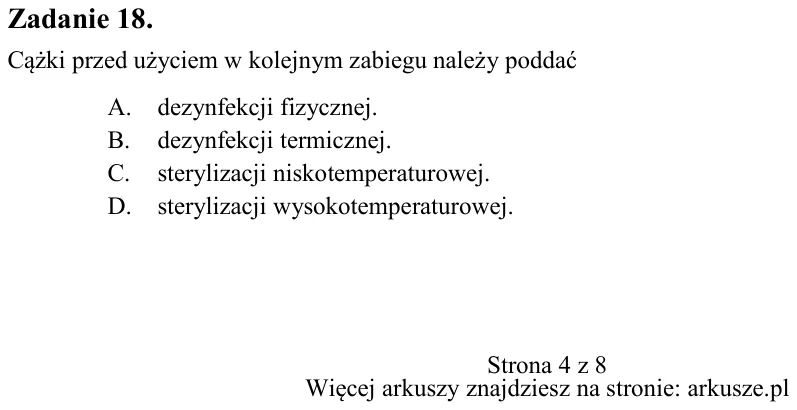 Zadanie 18.

Cążki przed użyciem w kolejnym zabiegu należy poddać

A. dezynfekcji fizycznej.
B. dezynfekcji termicznej.
C. sterylizacji niskotemperaturowej.
D. sterylizacji wysokotemperaturowej.

Strona 4 z 8
Więcej arkuszy znajdziesz na stronie: arkusze.pl